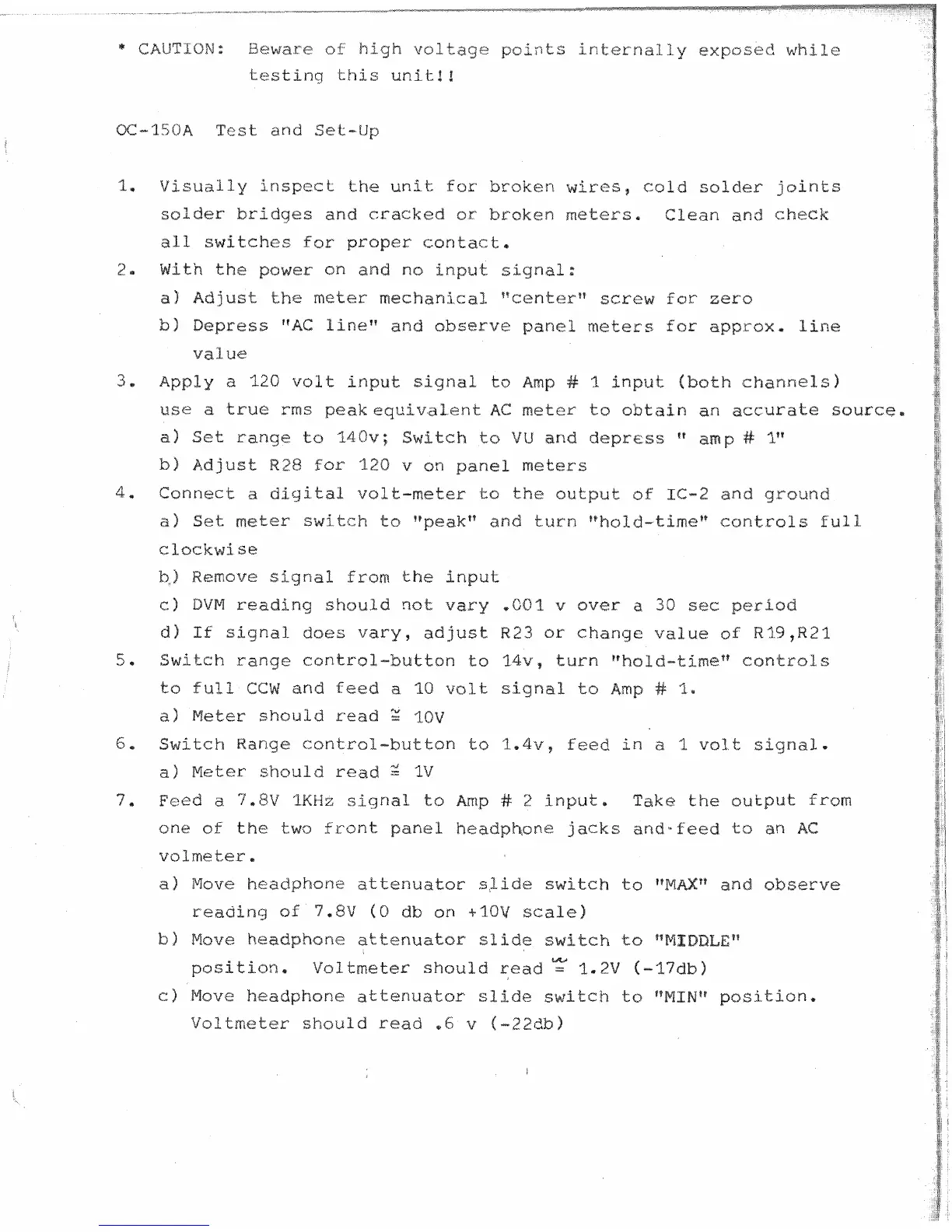 * CAUTION: Beware of high voltage points internally exposed while testing this unit!!

OC-150A Test and Set-Up

1. Visually inspect the unit for broken wires, cold solder joints solder bridges and cracked or broken meters. Clean and check all switches for proper contact.

2. With the power on and no input signal:
a) Adjust the meter mechanical "center" screw for zero
b) Depress "AC line" and observe panel meters for approx. line value

3. Apply a 120 volt input signal to Amp # 1 input (both channels) use a true rms peak equivalent AC meter to obtain an accurate source.
a) Set range to 140v; Switch to VU and depress " amp # 1"
b) Adjust R28 for 120 v on panel meters

4. Connect a digital volt-meter to the output of IC-2 and ground
a) Set meter switch to "peak" and turn "hold-time" controls full clockwise
b) Remove signal from the input
c) DVM reading should not vary .001 v over a 30 sec period
d) If signal does vary, adjust R23 or change value of R19,R21

5. Switch range control-button to 14v, turn "hold-time" controls to full CCW and feed a 10 volt signal to Amp # 1.
a) Meter should read $\cong$ 10V

6. Switch Range control-button to 1.4v, feed in a 1 volt signal.
a) Meter should read $\cong$ 1V

7. Feed a 7.8V 1KHz signal to Amp # 2 input. Take the output from one of the two front panel headphone jacks and feed to an AC volmeter.
a) Move headphone attenuator slide switch to "MAX" and observe reading of 7.8V (0 db on +10V scale)
b) Move headphone attenuator slide switch to "MIDDLE" position. Voltmeter should read $\cong$ 1.2V (-17db)
c) Move headphone attenuator slide switch to "MIN" position. Voltmeter should read .6 v (-22db)